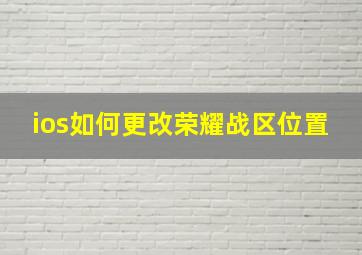 ios如何更改荣耀战区位置